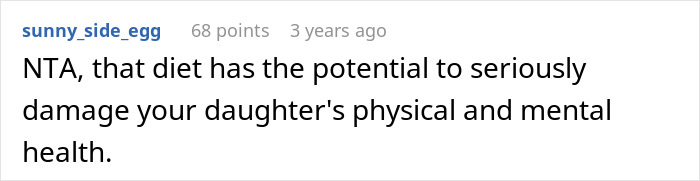 sunny_side_egg 68 points 3 years ago

NTA, that diet has the potential to seriously damage your daughter's physical and mental health.